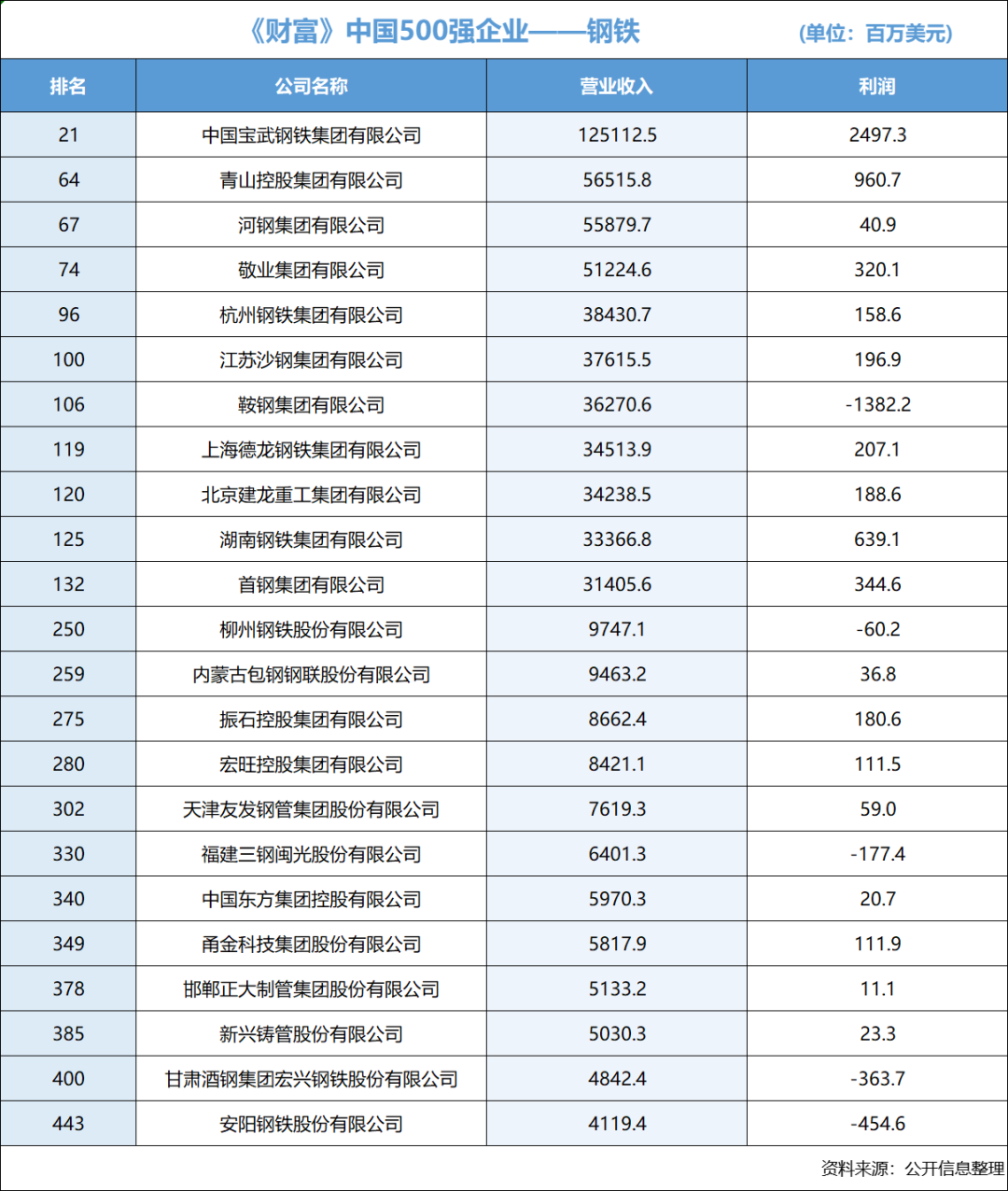 《财富》中国500强企业——钢铁 (单位：百万美元)

| 排名 | 公司名称 | 营业收入 | 利润 |
|---|---|---|---|
| 21 | 中国宝武钢铁集团有限公司 | 125112.5 | 2497.3 |
| 64 | 青山控股集团有限公司 | 56515.8 | 960.7 |
| 67 | 河钢集团有限公司 | 55879.7 | 40.9 |
| 74 | 敬业集团有限公司 | 51224.6 | 320.1 |
| 96 | 杭州钢铁集团有限公司 | 38430.7 | 158.6 |
| 100 | 江苏沙钢集团有限公司 | 37615.5 | 196.9 |
| 106 | 鞍钢集团有限公司 | 36270.6 | -1382.2 |
| 119 | 上海德龙钢铁集团有限公司 | 34513.9 | 207.1 |
| 120 | 北京建龙重工集团有限公司 | 34238.5 | 188.6 |
| 125 | 湖南钢铁集团有限公司 | 33366.8 | 639.1 |
| 132 | 首钢集团有限公司 | 31405.6 | 344.6 |
| 250 | 柳州钢铁股份有限公司 | 9747.1 | -60.2 |
| 259 | 内蒙古包钢钢联股份有限公司 | 9463.2 | 36.8 |
| 275 | 振石控股集团有限公司 | 8662.4 | 180.6 |
| 280 | 宏旺控股集团有限公司 | 8421.1 | 111.5 |
| 302 | 天津友发钢管集团股份有限公司 | 7619.3 | 59.0 |
| 330 | 福建三钢闽光股份有限公司 | 6401.3 | -177.4 |
| 340 | 中国东方集团控股有限公司 | 5970.3 | 20.7 |
| 349 | 甬金科技集团股份有限公司 | 5817.9 | 111.9 |
| 378 | 邯郸正大制管集团股份有限公司 | 5133.2 | 11.1 |
| 385 | 新兴铸管股份有限公司 | 5030.3 | 23.3 |
| 400 | 甘肃酒钢集团宏兴钢铁股份有限公司 | 4842.4 | -363.7 |
| 443 | 安阳钢铁股份有限公司 | 4119.4 | -454.6 |

资料来源：公开信息整理